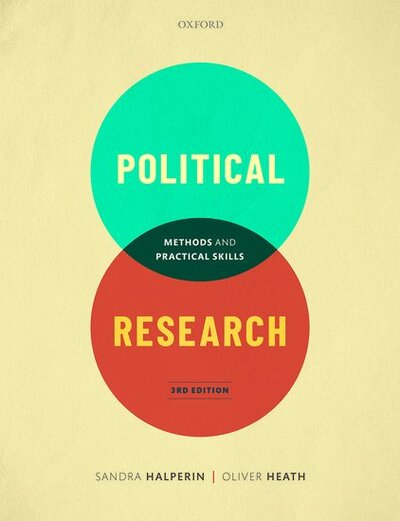 OXFORD

POLITICAL

METHODS AND PRACTICAL SKILLS

RESEARCH

3RD EDITION

SANDRA HALPERIN | OLIVER HEATH